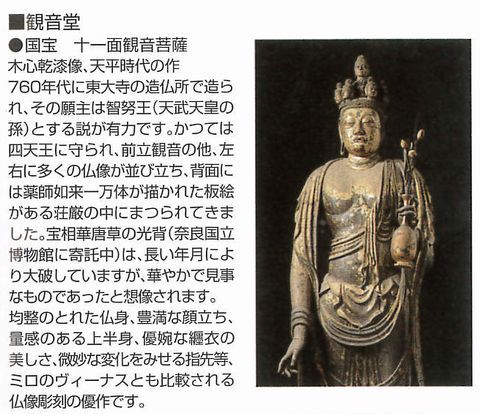 ■観音堂
●国宝　十一面観音菩薩
木心乾漆像、天平時代の作
760年代に東大寺の造仏所で造られ、その願主は智努王(天武天皇の孫)とする説が有力です。かつては四天王に守られ、前立観音の他、左右に多くの仏像が並び立ち、背面には薬師如来一万体が描かれた板絵がある荘厳の中にまつられてきました。宝相華唐草の光背(奈良国立博物館に寄託中)は、長い年月により大破していますが、華やかで見事なものであったと想像されます。
均整のとれた仏身、豊満な顔立ち、量感のある上半身、優婉な纏衣の美しさ、微妙な変化をみせる指先等、ミロのヴィーナスとも比較される仏像彫刻の優作です。